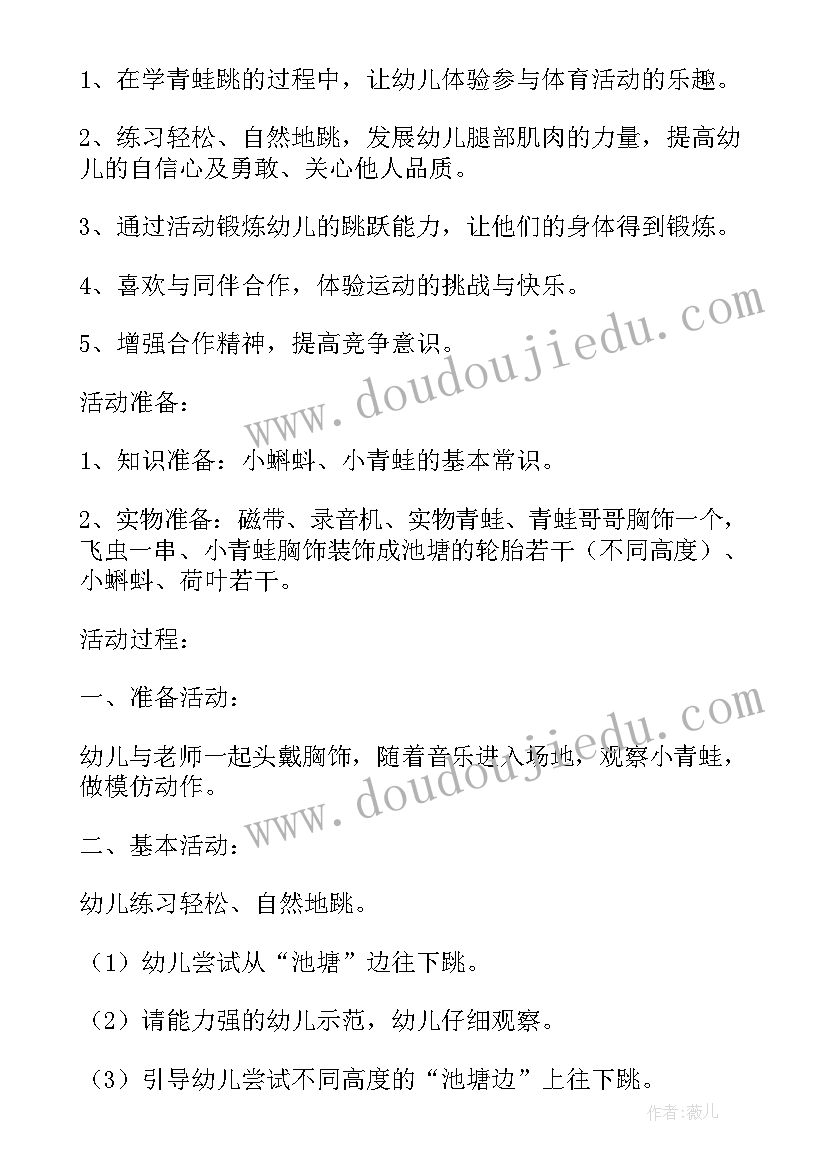 1、在学青蛙跳的过程中，让幼儿体验参与体育活动的乐趣。

2、练习轻松、自然地跳，发展幼儿腿部肌肉的力量，提高幼儿的自信心及勇敢、关心他人品质。

3、通过活动锻炼幼儿的跳跃能力，让他们的身体得到锻炼。

4、喜欢与同伴合作，体验运动的挑战与快乐。

5、增强合作精神，提高竞争意识。

活动准备：

1、知识准备：小蝌蚪、小青蛙的基本常识。

2、实物准备：磁带、录音机、实物青蛙、青蛙哥哥胸饰一个，飞虫一串、小青蛙胸饰装饰成池塘的轮胎若干（不同高度）、小蝌蚪、荷叶若干。

活动过程：

一、准备活动：

幼儿与老师一起头戴胸饰，随着音乐进入场地，观察小青蛙，做模仿动作。

二、基本活动：

幼儿练习轻松、自然地跳。

（1）幼儿尝试从“池塘”边往下跳。

（2）请能力强的幼儿示范，幼儿仔细观察。

（3）引导幼儿尝试不同高度的“池塘边”上往下跳。

www.doudoujiedu.com

www.doudoujiedu.com

作者：薇儿